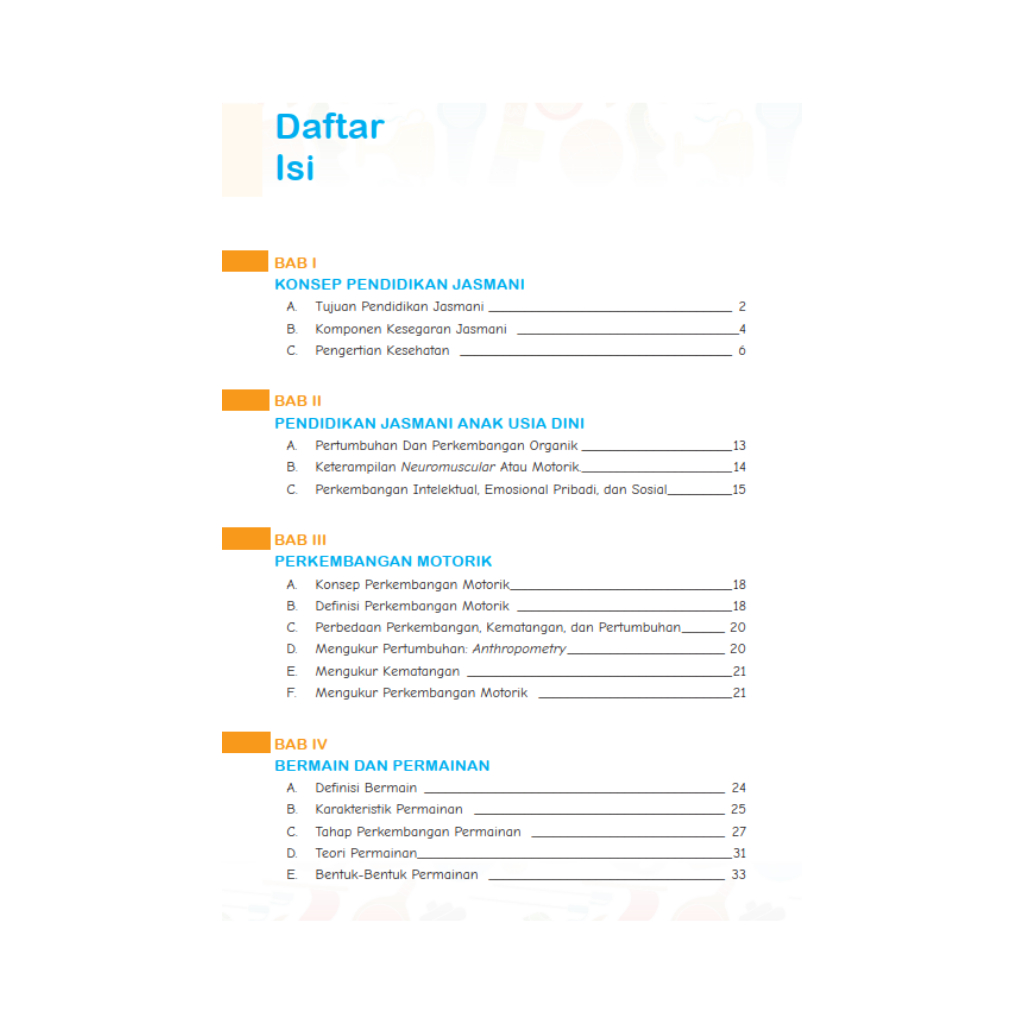 Daftar
Isi

BAB I
KONSEP PENDIDIKAN JASMANI
A. Tujuan Pendidikan Jasmani 2
B. Komponen Kesegaran Jasmani 4
C. Pengertian Kesehatan 6

BAB II
PENDIDIKAN JASMANI ANAK USIA DINI
A. Pertumbuhan Dan Perkembangan Organik 13
B. Keterampilan Neuromuscular Atau Motorik 14
C. Perkembangan Intelektual, Emosional Pribadi, dan Sosial 15

BAB III
PERKEMBANGAN MOTORIK
A. Konsep Perkembangan Motorik 18
B. Definisi Perkembangan Motorik 18
C. Perbedaan Perkembangan, Kematangan, dan Pertumbuhan 20
D. Mengukur Pertumbuhan: Anthropometry 20
E. Mengukur Kematangan 21
F. Mengukur Perkembangan Motorik 21

BAB IV
BERMAIN DAN PERMAINAN
A. Definisi Bermain 24
B. Karakteristik Permainan 25
C. Tahap Perkembangan Permainan 27
D. Teori Permainan 31
E. Bentuk-Bentuk Permainan 33